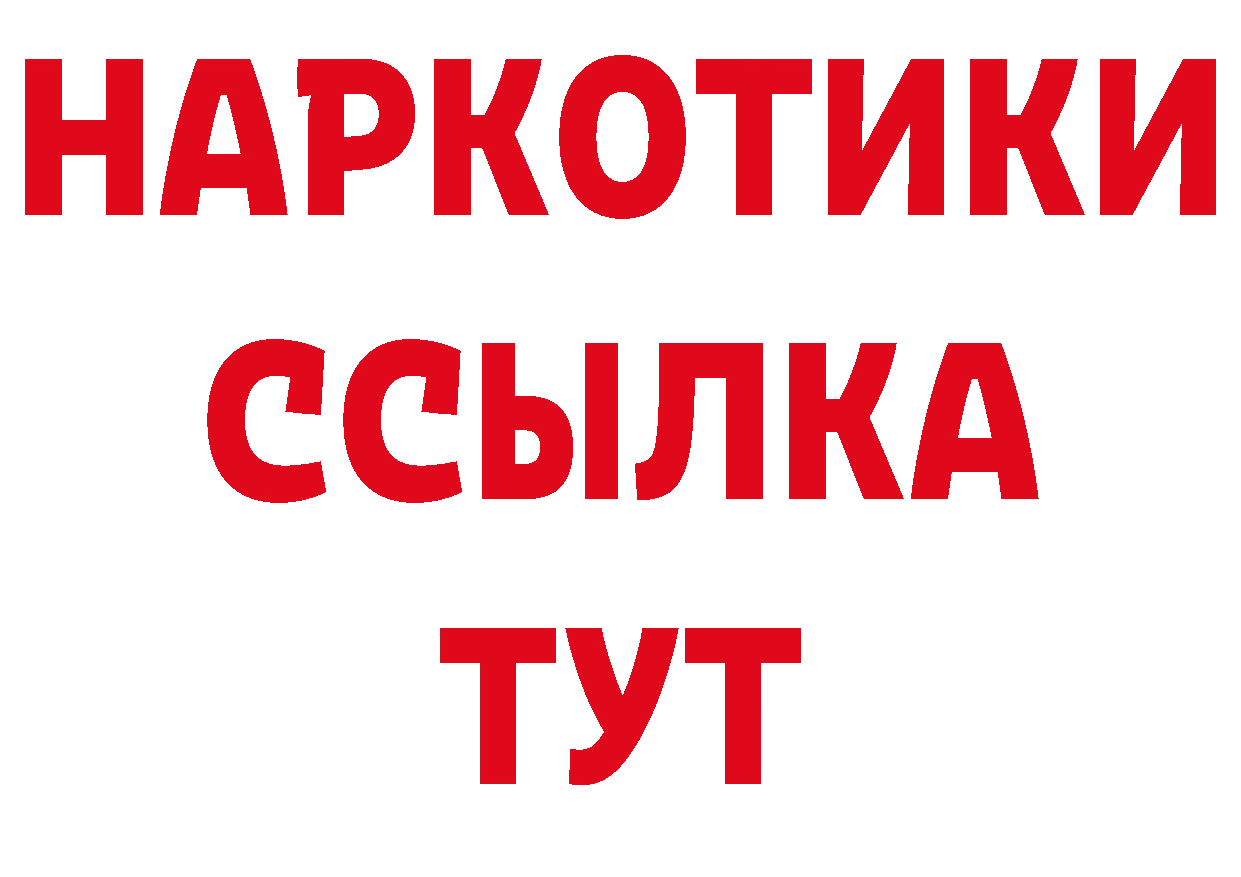 НАРКОТИКИ
ССЫЛКА
ТУТ